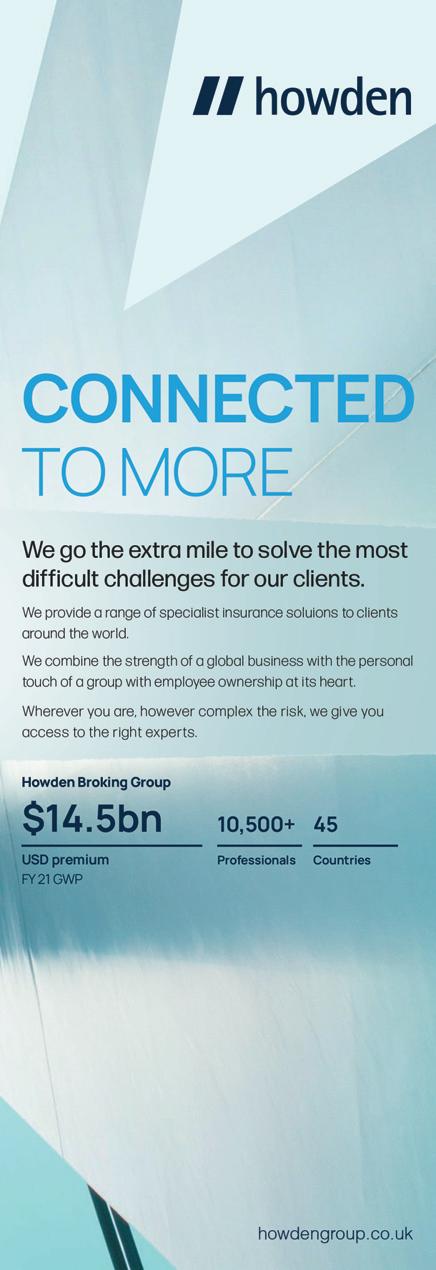 howden

CONNECTED
TO MORE

We go the extra mile to solve the most difficult challenges for our clients.

We provide a range of specialist insurance soluions to clients around the world.

We combine the strength of a global business with the personal touch of a group with employee ownership at its heart.

Wherever you are, however complex the risk, we give you access to the right experts.

Howden Broking Group

$14.5bn
USD premium
FY 21 GWP

10,500+
Professionals

45
Countries

howdengroup.co.uk